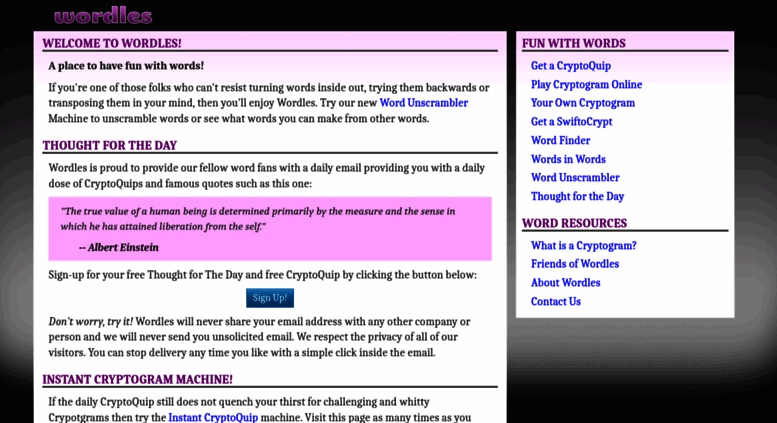 wordles

WELCOME TO WORDLES!

A place to have fun with words!

If you're one of those folks who can't resist turning words inside out, trying them backwards or transposing them in your mind, then you'll enjoy Wordles. Try our new Word Unscrambler Machine to unscramble words or see what words you can make from other words.

THOUGHT FOR THE DAY

Wordles is proud to provide our fellow word fans with a daily email providing you with a daily dose of CryptoQuips and famous quotes such as this one:

"The true value of a human being is determined primarily by the measure and the sense in which he has attained liberation from the self."

-- Albert Einstein

Sign-up for your free Thought for The Day and free CryptoQuip by clicking the button below:

Sign Up!

Don't worry, try it! Wordles will never share your email address with any other company or person and we will never send you unsolicited email. We respect the privacy of all of our visitors. You can stop delivery any time you like with a simple click inside the email.

INSTANT CRYPTOGRAM MACHINE!

If the daily CryptoQuip still does not quench your thirst for challenging and whitty Crypotgrams then try the Instant CryptoQuip machine. Visit this page as many times as you

FUN WITH WORDS

Get a CryptoQuip
Play Cryptogram Online
Your Own Cryptogram
Get a SwiftoCrypt
Word Finder
Words in Words
Word Unscrambler
Thought for the Day

WORD RESOURCES

What is a Cryptogram?
Friends of Wordles
About Wordles
Contact Us